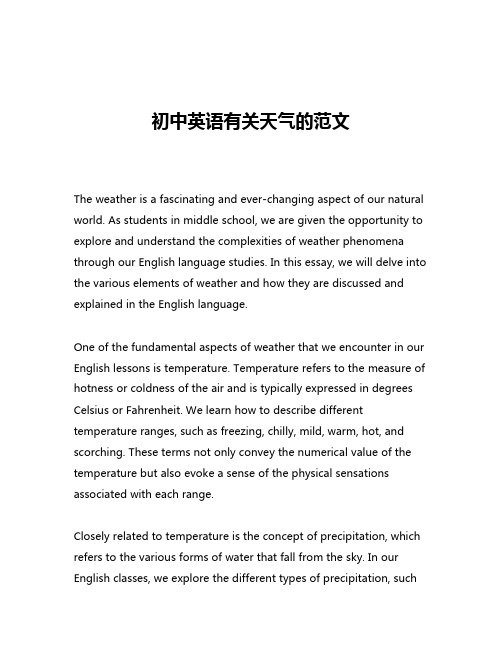 初中英语有关天气的范文

The weather is a fascinating and ever-changing aspect of our natural world. As students in middle school, we are given the opportunity to explore and understand the complexities of weather phenomena through our English language studies. In this essay, we will delve into the various elements of weather and how they are discussed and explained in the English language.

One of the fundamental aspects of weather that we encounter in our English lessons is temperature. Temperature refers to the measure of hotness or coldness of the air and is typically expressed in degrees Celsius or Fahrenheit. We learn how to describe different temperature ranges, such as freezing, chilly, mild, warm, hot, and scorching. These terms not only convey the numerical value of the temperature but also evoke a sense of the physical sensations associated with each range.

Closely related to temperature is the concept of precipitation, which refers to the various forms of water that fall from the sky. In our English classes, we explore the different types of precipitation, such